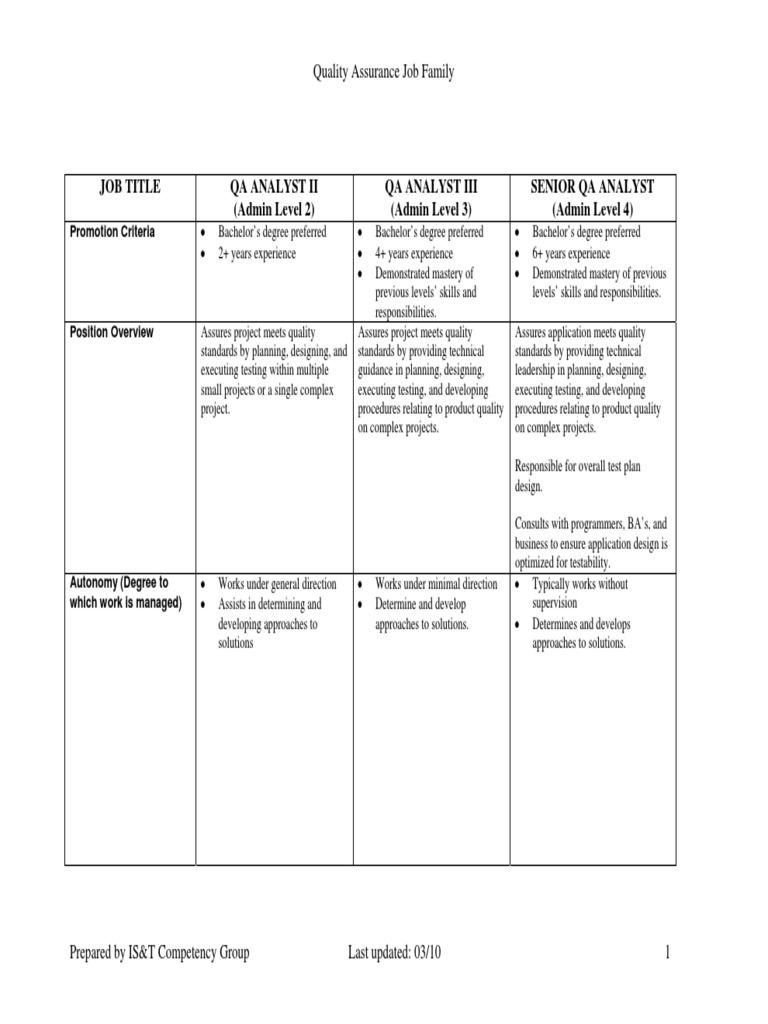 Quality Assurance Job Family

| JOB TITLE | QA ANALYST II (Admin Level 2) | QA ANALYST III (Admin Level 3) | SENIOR QA ANALYST (Admin Level 4) |
|---|---|---|---|
| Promotion Criteria | • Bachelor's degree preferred • 2+ years experience | • Bachelor's degree preferred • 4+ years experience • Demonstrated mastery of previous levels' skills and responsibilities. | • Bachelor's degree preferred • 6+ years experience • Demonstrated mastery of previous levels' skills and responsibilities. |
| Position Overview | Assures project meets quality standards by planning, designing, and executing testing within multiple small projects or a single complex project. | Assures project meets quality standards by providing technical guidance in planning, designing, executing testing, and developing procedures relating to product quality on complex projects. | Assures application meets quality standards by providing technical leadership in planning, designing, executing testing, and developing procedures relating to product quality on complex projects. Responsible for overall test plan design. Consults with programmers, BA's, and business to ensure application design is optimized for testability. |
| Autonomy (Degree to which work is managed) | • Works under general direction • Assists in determining and developing approaches to solutions | • Works under minimal direction • Determine and develop approaches to solutions. | • Typically works without supervision • Determines and develops approaches to solutions. |

Prepared by IS&T Competency Group Last updated: 03/10 1